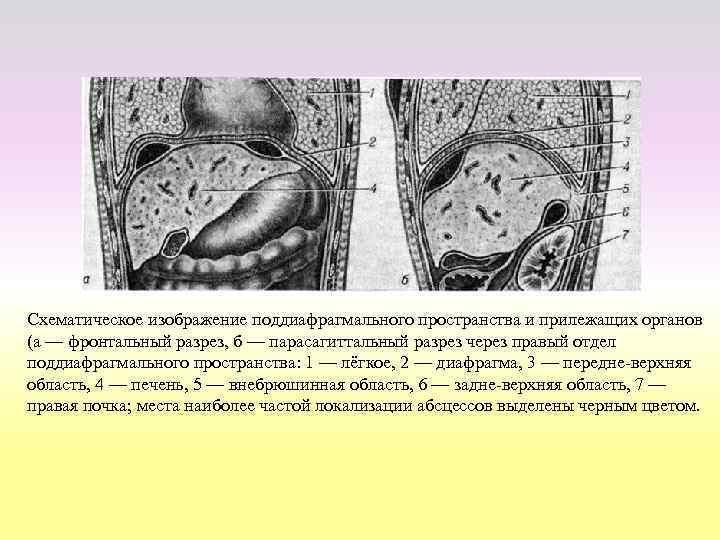 1
2
4
а
1
2
3
4
5
6
7
б

Схематическое изображение поддиафрагмального пространства и прилежащих органов (а — фронтальный разрез, б — парасагиттальный разрез через правый отдел поддиафрагмального пространства: 1 — лёгкое, 2 — диафрагма, 3 — передне-верхняя область, 4 — печень, 5 — внебрюшинная область, 6 — задне-верхняя область, 7 — правая почка; места наиболее частой локализации абсцессов выделены черным цветом.